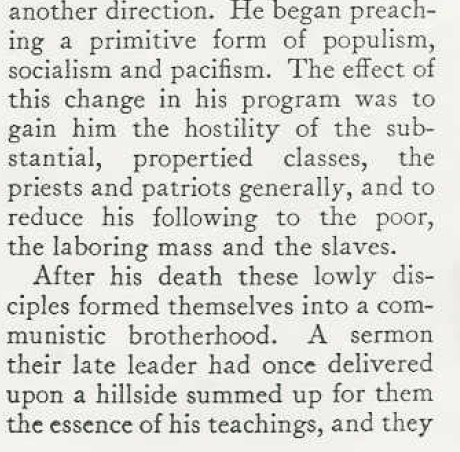 another direction. He began preaching a primitive form of populism, socialism and pacifism. The effect of this change in his program was to gain him the hostility of the substantial, propertied classes, the priests and patriots generally, and to reduce his following to the poor, the laboring mass and the slaves.

After his death these lowly disciples formed themselves into a communistic brotherhood. A sermon their late leader had once delivered upon a hillside summed up for them the essence of his teachings, and they